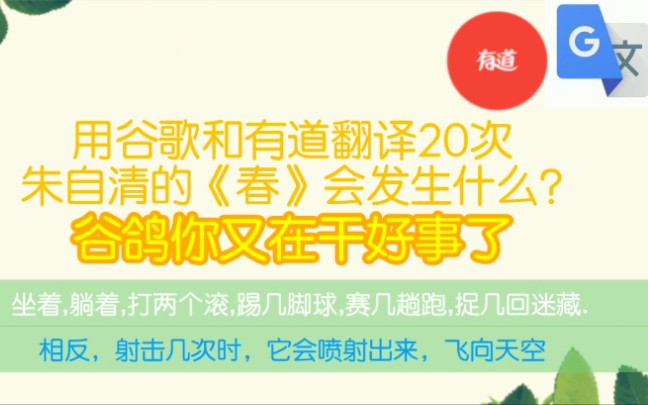 有道

G 文

用谷歌和有道翻译20次
朱自清的《春》会发生什么？
谷鸽你又在干好事了

坐着,躺着,打两个滚,踢几脚球,赛几趟跑,捉几回迷藏.

相反，射击几次时，它会喷射出来，飞向天空